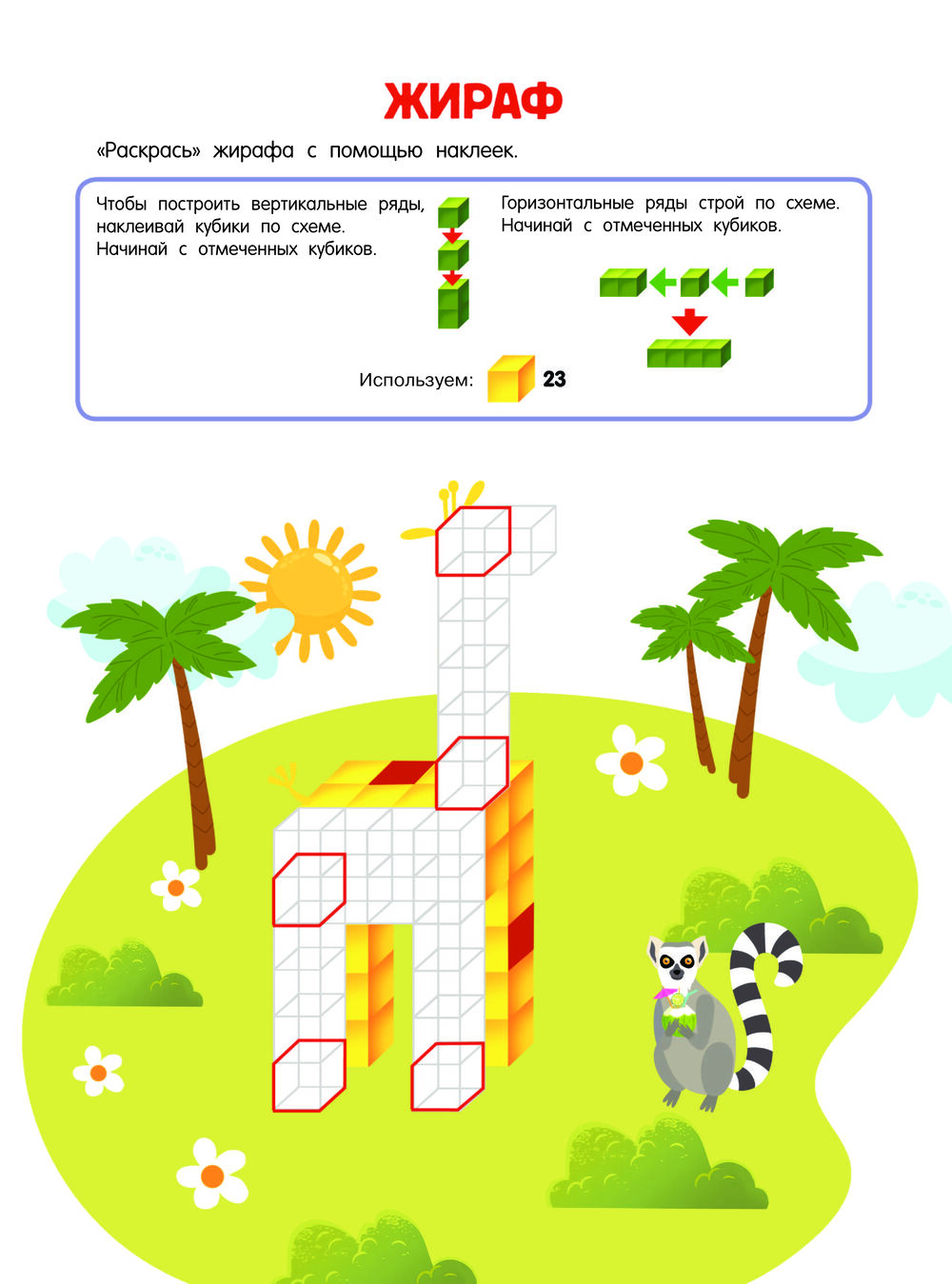 ЖИРАФ

«Раскрась» жирафа с помощью наклеек.

Чтобы построить вертикальные ряды, наклеивай кубики по схеме. Начинай с отмеченных кубиков.

Горизонтальные ряды строй по схеме. Начинай с отмеченных кубиков.

Используем: 23